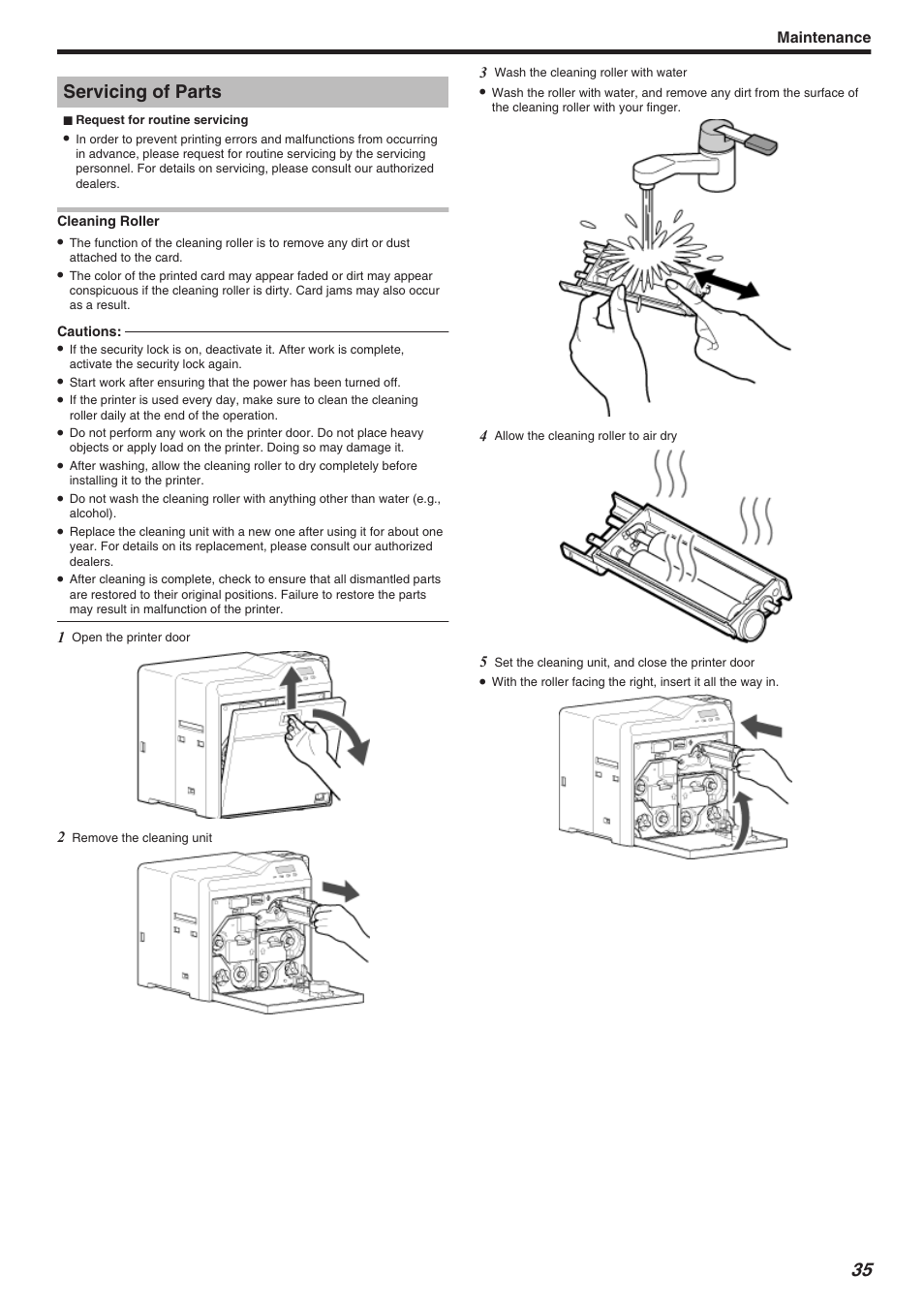 Maintenance

Servicing of Parts

■ Request for routine servicing

● In order to prevent printing errors and malfunctions from occurring in advance, please request for routine servicing by the servicing personnel. For details on servicing, please consult our authorized dealers.

Cleaning Roller

● The function of the cleaning roller is to remove any dirt or dust attached to the card.
● The color of the printed card may appear faded or dirt may appear conspicuous if the cleaning roller is dirty. Card jams may also occur as a result.

Cautions:

● If the security lock is on, deactivate it. After work is complete, activate the security lock again.
● Start work after ensuring that the power has been turned off.
● If the printer is used every day, make sure to clean the cleaning roller daily at the end of the operation.
● Do not perform any work on the printer door. Do not place heavy objects or apply load on the printer. Doing so may damage it.
● After washing, allow the cleaning roller to dry completely before installing it to the printer.
● Do not wash the cleaning roller with anything other than water (e.g., alcohol).
● Replace the cleaning unit with a new one after using it for about one year. For details on its replacement, please consult our authorized dealers.
● After cleaning is complete, check to ensure that all dismantled parts are restored to their original positions. Failure to restore the parts may result in malfunction of the printer.

1 Open the printer door

2 Remove the cleaning unit

3 Wash the cleaning roller with water

● Wash the roller with water, and remove any dirt from the surface of the cleaning roller with your finger.

4 Allow the cleaning roller to air dry

5 Set the cleaning unit, and close the printer door

● With the roller facing the right, insert it all the way in.

35